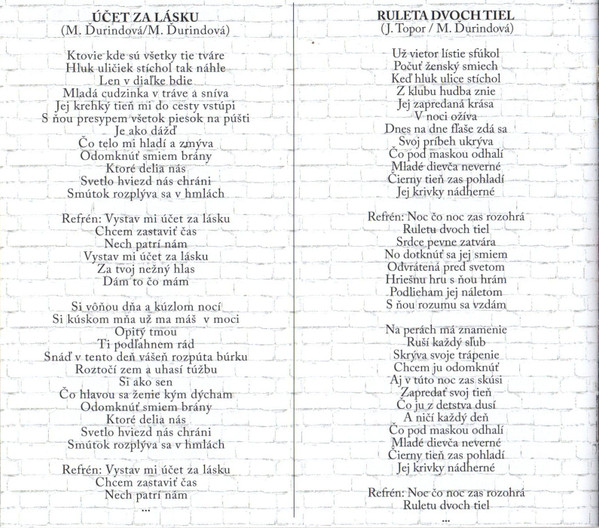 ÚČET ZA LÁSKU
(M. Ďurindová/M. Ďurindová)

Ktovie kde sú všetky tie tváre
Hluk uličiek stíchol tak náhle
Len v diaľke bdie
Mladá cudzinka v tráve a sníva
Jej krehký tieň mi do cesty vstúpi
S ňou presypem všetok piesok na púšti
Je ako dážď
Čo telo mi hladí a zmýva
Odomknúť smiem brány
Ktoré delia nás
Svetlo hviezd nás chráni
Smútok rozplýva sa v hmlách

Refrén: Vystav mi účet za lásku
Chcem zastaviť čas
Nech patrí nám
Vystav mi účet za lásku
Za tvoj nežný hlas
Dám to čo mám

Si vôňou dňa a kúzlom nocí
Si kúskom mňa už ma máš v moci
Opitý tmou
Ti podľahnem rád
Snáď v tento deň vášeň rozpúta búrku
Roztočí zem a uhasí túžbu
Si ako sen
Čo hlavou sa ženie kým dýcham
Odomknúť smiem brány
Ktoré delia nás
Svetlo hviezd nás chráni
Smútok rozplýva sa v hmlách

Refrén: Vystav mi účet za lásku
Chcem zastaviť čas
Nech patrí nám
...

RULETA DVOCH TIEL
(J. Topor / M. Ďurindová)

Už vietor lístie sfúkol
Počuť ženský smiech
Keď hluk ulice stíchol
Z klubu hudba znie
Jej zapredaná krása
V noci ožíva
Dnes na dne fľaše zdá sa
Svoj príbeh ukrýva
Čo pod maskou odhalí
Mladé dievča neverné
Čierny tieň zas pohladí
Jej krivky nádherné

Refrén: Noc čo noc zas rozohrá
Ruletu dvoch tiel
Srdce pevne zatvára
No dotknúť sa jej smiem
Odvrátená pred svetom
Hriešnu hru s ňou hrám
Podlieham jej náletom
S ňou rozumu sa vzdám

Na perách má znamenie
Ruší každý sľub
Skrýva svoje trápenie
Chcem ju odomknúť
Aj v túto noc zas skúsi
Zapredať svoj tieň
Čo ju z detstva dusí
A ničí každý deň
Čo pod maskou odhalí
Mladé dievča neverné
Čierny tieň zas pohladí
Jej krivky nádherné

Refrén: Noc čo noc zas rozohrá
Ruletu dvoch tiel
...